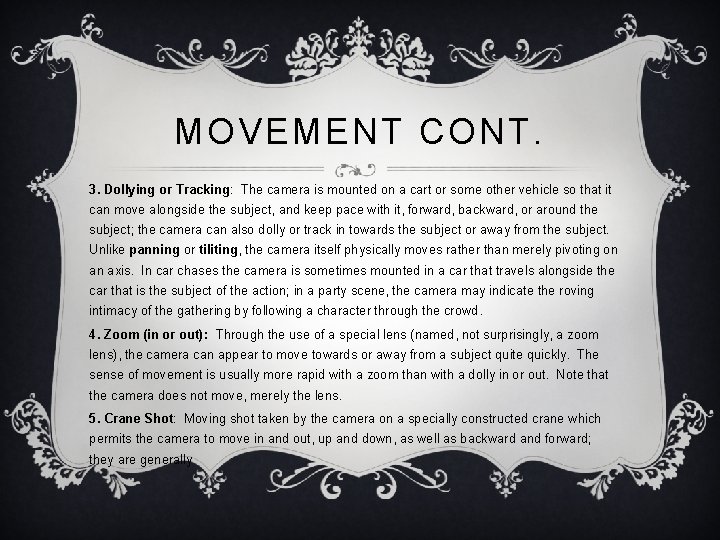 MOVEMENT CONT.

3. Dollying or Tracking: The camera is mounted on a cart or some other vehicle so that it can move alongside the subject, and keep pace with it, forward, backward, or around the subject; the camera can also dolly or track in towards the subject or away from the subject. Unlike panning or tiliting, the camera itself physically moves rather than merely pivoting on an axis. In car chases the camera is sometimes mounted in a car that travels alongside the car that is the subject of the action; in a party scene, the camera may indicate the roving intimacy of the gathering by following a character through the crowd.

4. Zoom (in or out): Through the use of a special lens (named, not surprisingly, a zoom lens), the camera can appear to move towards or away from a subject quite quickly. The sense of movement is usually more rapid with a zoom than with a dolly in or out. Note that the camera does not move, merely the lens.

5. Crane Shot: Moving shot taken by the camera on a specially constructed crane which permits the camera to move in and out, up and down, as well as backward and forward; they are generally